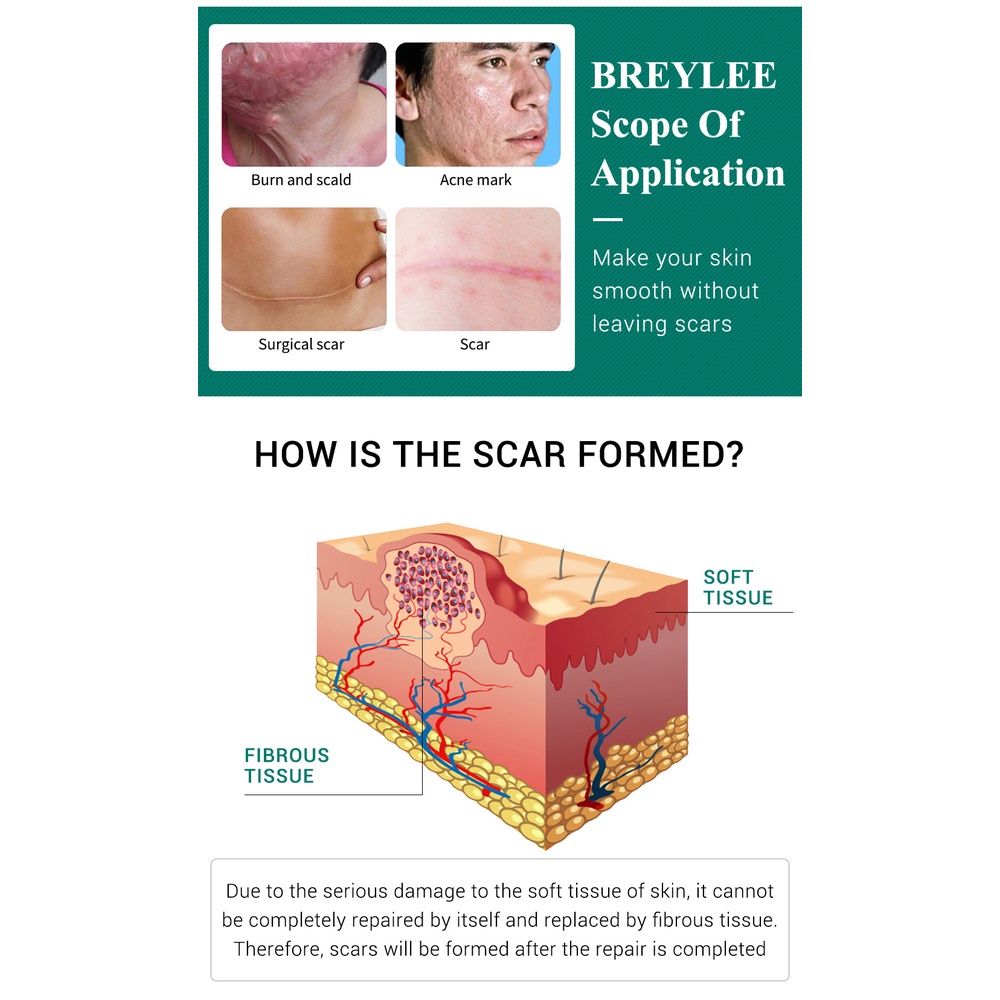 Burn and scald

Acne mark

Surgical scar

Scar

BREYLEE Scope Of Application

Make your skin smooth without leaving scars

HOW IS THE SCAR FORMED?

SOFT TISSUE

FIBROUS TISSUE

Due to the serious damage to the soft tissue of skin, it cannot be completely repaired by itself and replaced by fibrous tissue. Therefore, scars will be formed after the repair is completed